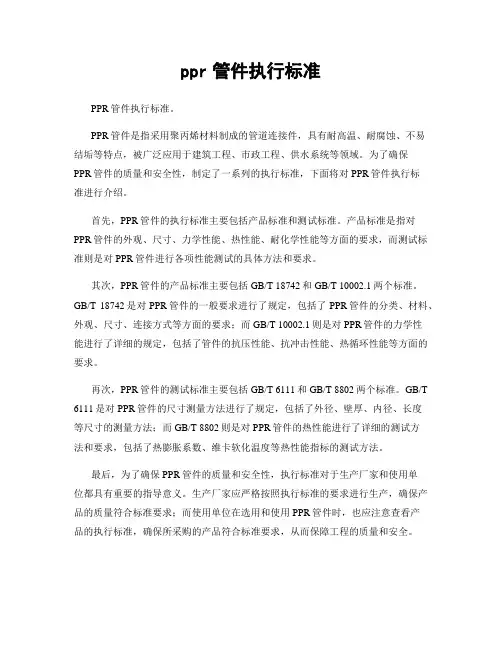 ppr 管件执行标准

PPR 管件执行标准。

PPR 管件是指采用聚丙烯材料制成的管道连接件，具有耐高温、耐腐蚀、不易结垢等特点，被广泛应用于建筑工程、市政工程、供水系统等领域。为了确保 PPR 管件的质量和安全性，制定了一系列的执行标准，下面将对 PPR 管件执行标准进行介绍。

首先，PPR 管件的执行标准主要包括产品标准和测试标准。产品标准是指对 PPR 管件的外观、尺寸、力学性能、热性能、耐化学性能等方面的要求，而测试标准则是对 PPR 管件进行各项性能测试的具体方法和要求。

其次，PPR 管件的产品标准主要包括 GB/T 18742 和 GB/T 10002.1 两个标准。GB/T 18742 是对 PPR 管件的一般要求进行了规定，包括了 PPR 管件的分类、材料、外观、尺寸、连接方式等方面的要求；而 GB/T 10002.1 则是对 PPR 管件的力学性能进行了详细的规定，包括了管件的抗压性能、抗冲击性能、热循环性能等方面的要求。

再次，PPR 管件的测试标准主要包括 GB/T 6111 和 GB/T 8802 两个标准。GB/T 6111 是对 PPR 管件的尺寸测量方法进行了规定，包括了外径、壁厚、内径、长度等尺寸的测量方法；而 GB/T 8802 则是对 PPR 管件的热性能进行了详细的测试方法和要求，包括了热膨胀系数、维卡软化温度等热性能指标的测试方法。

最后，为了确保 PPR 管件的质量和安全性，执行标准对于生产厂家和使用单位都具有重要的指导意义。生产厂家应严格按照执行标准的要求进行生产，确保产品的质量符合标准要求；而使用单位在选用和使用 PPR 管件时，也应注意查看产品的执行标准，确保所采购的产品符合标准要求，从而保障工程的质量和安全。